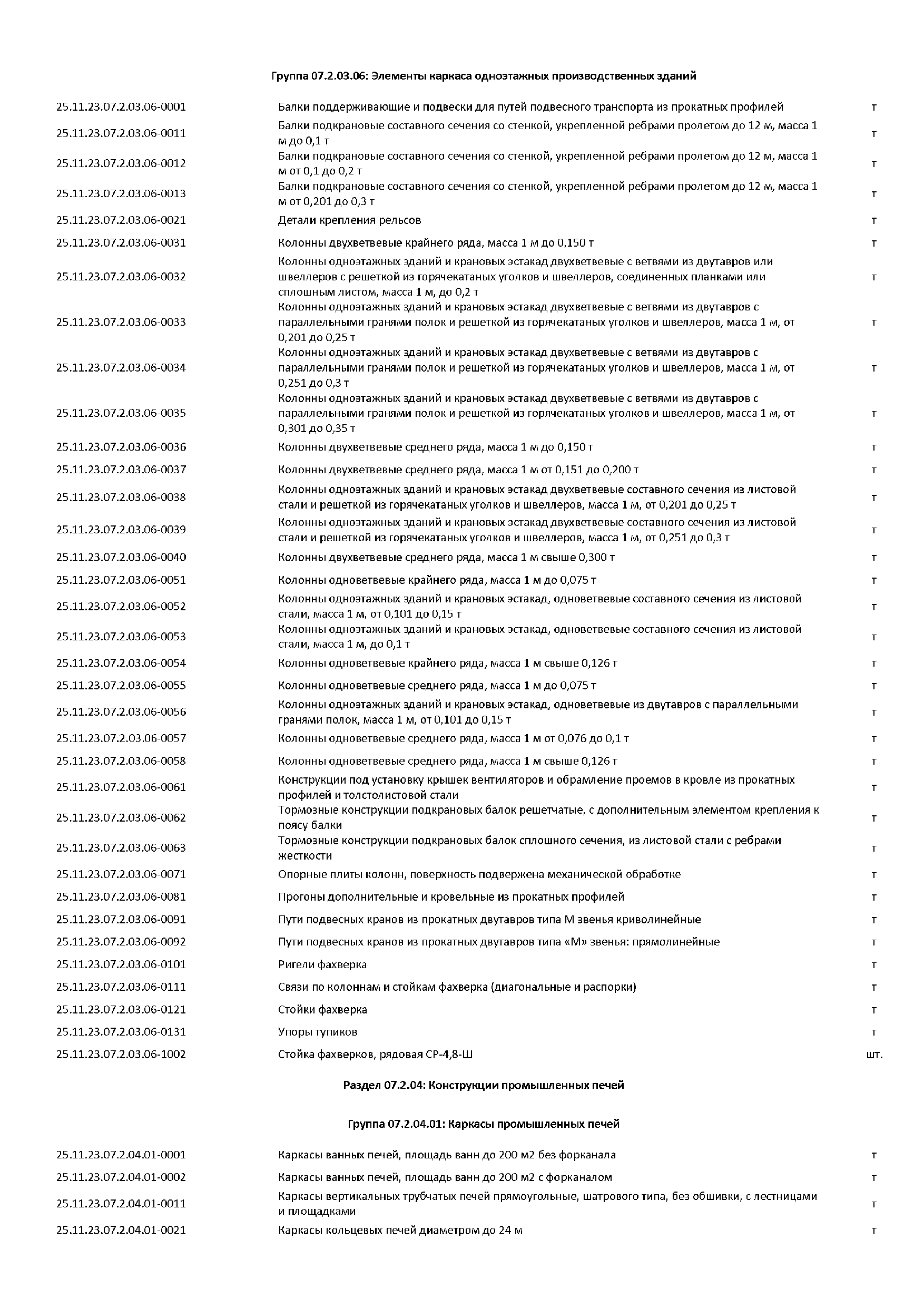 Группа 07.2.03.06: Элементы каркаса одноэтажных производственных зданий

| | | |
|---|---|---|
| 25.11.23.07.2.03.06-0001 | Балки поддерживающие и подвески для путей подвесного транспорта из прокатных профилей | т |
| 25.11.23.07.2.03.06-0011 | Балки подкрановые составного сечения со стенкой, укрепленной ребрами пролетом до 12 м, масса 1 м до 0,1 т | т |
| 25.11.23.07.2.03.06-0012 | Балки подкрановые составного сечения со стенкой, укрепленной ребрами пролетом до 12 м, масса 1 м от 0,1 до 0,2 т | т |
| 25.11.23.07.2.03.06-0013 | Балки подкрановые составного сечения со стенкой, укрепленной ребрами пролетом до 12 м, масса 1 м от 0,201 до 0,3 т | т |
| 25.11.23.07.2.03.06-0021 | Детали крепления рельсов | т |
| 25.11.23.07.2.03.06-0031 | Колонны двухветвевые крайнего ряда, масса 1 м до 0,150 т | т |
| 25.11.23.07.2.03.06-0032 | Колонны одноэтажных зданий и крановых эстакад двухветвевые с ветвями из двутавров или швеллеров с решеткой из горячекатаных уголков и швеллеров, соединенных планками или сплошным листом, масса 1 м, до 0,2 т | т |
| 25.11.23.07.2.03.06-0033 | Колонны одноэтажных зданий и крановых эстакад двухветвевые с ветвями из двутавров с параллельными гранями полок и решеткой из горячекатаных уголков и швеллеров, масса 1 м, от 0,201 до 0,25 т | т |
| 25.11.23.07.2.03.06-0034 | Колонны одноэтажных зданий и крановых эстакад двухветвевые с ветвями из двутавров с параллельными гранями полок и решеткой из горячекатаных уголков и швеллеров, масса 1 м, от 0,251 до 0,3 т | т |
| 25.11.23.07.2.03.06-0035 | Колонны одноэтажных зданий и крановых эстакад двухветвевые с ветвями из двутавров с параллельными гранями полок и решеткой из горячекатаных уголков и швеллеров, масса 1 м, от 0,301 до 0,35 т | т |
| 25.11.23.07.2.03.06-0036 | Колонны двухветвевые среднего ряда, масса 1 м до 0,150 т | т |
| 25.11.23.07.2.03.06-0037 | Колонны двухветвевые среднего ряда, масса 1 м от 0,151 до 0,200 т | т |
| 25.11.23.07.2.03.06-0038 | Колонны одноэтажных зданий и крановых эстакад двухветвевые составного сечения из листовой стали и решеткой из горячекатаных уголков и швеллеров, масса 1 м, от 0,201 до 0,25 т | т |
| 25.11.23.07.2.03.06-0039 | Колонны одноэтажных зданий и крановых эстакад двухветвевые составного сечения из листовой стали и решеткой из горячекатаных уголков и швеллеров, масса 1 м, от 0,251 до 0,3 т | т |
| 25.11.23.07.2.03.06-0040 | Колонны двухветвевые среднего ряда, масса 1 м свыше 0,300 т | т |
| 25.11.23.07.2.03.06-0051 | Колонны одноветвевые крайнего ряда, масса 1 м до 0,075 т | т |
| 25.11.23.07.2.03.06-0052 | Колонны одноэтажных зданий и крановых эстакад, одноветвевые составного сечения из листовой стали, масса 1 м, от 0,101 до 0,15 т | т |
| 25.11.23.07.2.03.06-0053 | Колонны одноэтажных зданий и крановых эстакад, одноветвевые составного сечения из листовой стали, масса 1 м, до 0,1 т | т |
| 25.11.23.07.2.03.06-0054 | Колонны одноветвевые крайнего ряда, масса 1 м свыше 0,126 т | т |
| 25.11.23.07.2.03.06-0055 | Колонны одноветвевые среднего ряда, масса 1 м до 0,075 т | т |
| 25.11.23.07.2.03.06-0056 | Колонны одноэтажных зданий и крановых эстакад, одноветвевые из двутавров с параллельными гранями полок, масса 1 м, от 0,101 до 0,15 т | т |
| 25.11.23.07.2.03.06-0057 | Колонны одноветвевые среднего ряда, масса 1 м от 0,076 до 0,1 т | т |
| 25.11.23.07.2.03.06-0058 | Колонны одноветвевые среднего ряда, масса 1 м свыше 0,126 т | т |
| 25.11.23.07.2.03.06-0061 | Конструкции под установку крышек вентиляторов и обрамление проемов в кровле из прокатных профилей и толстолистовой стали | т |
| 25.11.23.07.2.03.06-0062 | Тормозные конструкции подкрановых балок решетчатые, с дополнительным элементом крепления к поясу балки | т |
| 25.11.23.07.2.03.06-0063 | Тормозные конструкции подкрановых балок сплошного сечения, из листовой стали с ребрами жесткости | т |
| 25.11.23.07.2.03.06-0071 | Опорные плиты колонн, поверхность подвержена механической обработке | т |
| 25.11.23.07.2.03.06-0081 | Прогоны дополнительные и кровельные из прокатных профилей | т |
| 25.11.23.07.2.03.06-0091 | Пути подвесных кранов из прокатных двутавров типа М звенья криволинейные | т |
| 25.11.23.07.2.03.06-0092 | Пути подвесных кранов из прокатных двутавров типа «М» звенья: прямолинейные | т |
| 25.11.23.07.2.03.06-0101 | Ригели фахверка | т |
| 25.11.23.07.2.03.06-0111 | Связи по колоннам и стойкам фахверка (диагональные и распорки) | т |
| 25.11.23.07.2.03.06-0121 | Стойки фахверка | т |
| 25.11.23.07.2.03.06-0131 | Упоры тупиков | т |
| 25.11.23.07.2.03.06-1002 | Стойка фахверков, рядовая СР-4,8-Ш | шт. |

Раздел 07.2.04: Конструкции промышленных печей

Группа 07.2.04.01: Каркасы промышленных печей

| | | |
|---|---|---|
| 25.11.23.07.2.04.01-0001 | Каркасы ванных печей, площадь ванн до 200 м2 без форканала | т |
| 25.11.23.07.2.04.01-0002 | Каркасы ванных печей, площадь ванн до 200 м2 с форканалом | т |
| 25.11.23.07.2.04.01-0011 | Каркасы вертикальных трубчатых печей прямоугольные, шатрового типа, без обшивки, с лестницами и площадками | т |
| 25.11.23.07.2.04.01-0021 | Каркасы кольцевых печей диаметром до 24 м | т |